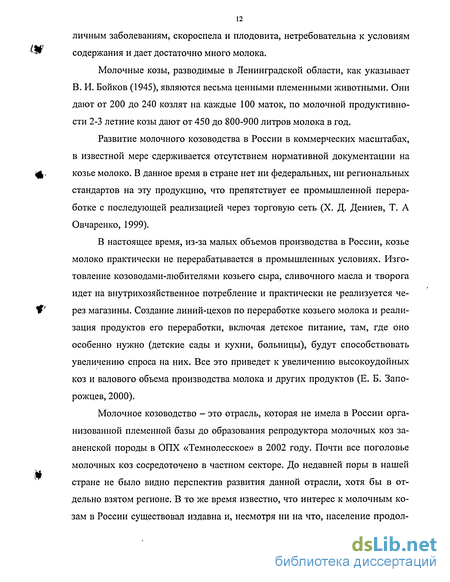 12

личным заболеваниям, скороспела и плодовита, нетребовательна к условиям содержания и дает достаточно много молока.

Молочные козы, разводимые в Ленинградской области, как указывает В. И. Бойков (1945), являются весьма ценными племенными животными. Они дают от 200 до 240 козлят на каждые 100 маток, по молочной продуктивности 2-3 летние козы дают от 450 до 800-900 литров молока в год.

Развитие молочного козоводства в России в коммерческих масштабах, в известной мере сдерживается отсутствием нормативной документации на козье молоко. В данное время в стране нет ни федеральных, ни региональных стандартов на эту продукцию, что препятствует ее промышленной переработке с последующей реализацией через торговую сеть (Х. Д. Дениев, Т. А Овчаренко, 1999).

В настоящее время, из-за малых объемов производства в России, козье молоко практически не перерабатывается в промышленных условиях. Изготовление козоводами-любителями козьего сыра, сливочного масла и творога идет на внутрихозяйственное потребление и практически не реализуется через магазины. Создание линий-цехов по переработке козьего молока и реализация продуктов его переработки, включая детское питание, там, где оно особенно нужно (детские сады и кухни, больницы), будут способствовать увеличению спроса на них. Все это приведет к увеличению высокоудойных коз и валового объема производства молока и других продуктов (Е. Б. Запорожцев, 2000).

Молочное козоводство – это отрасль, которая не имела в России организованной племенной базы до образования репродуктора молочных коз зааненской породы в ОПХ «Темнолесское» в 2002 году. Почти все поголовье молочных коз сосредоточено в частном секторе. До недавней поры в нашей стране не было видно перспектив развития данной отрасли, хотя бы в отдельно взятом регионе. В то же время известно, что интерес к молочным козам в России существовал издавна и, несмотря ни на что, население продол-

dsLib.net
библиотека диссертаций